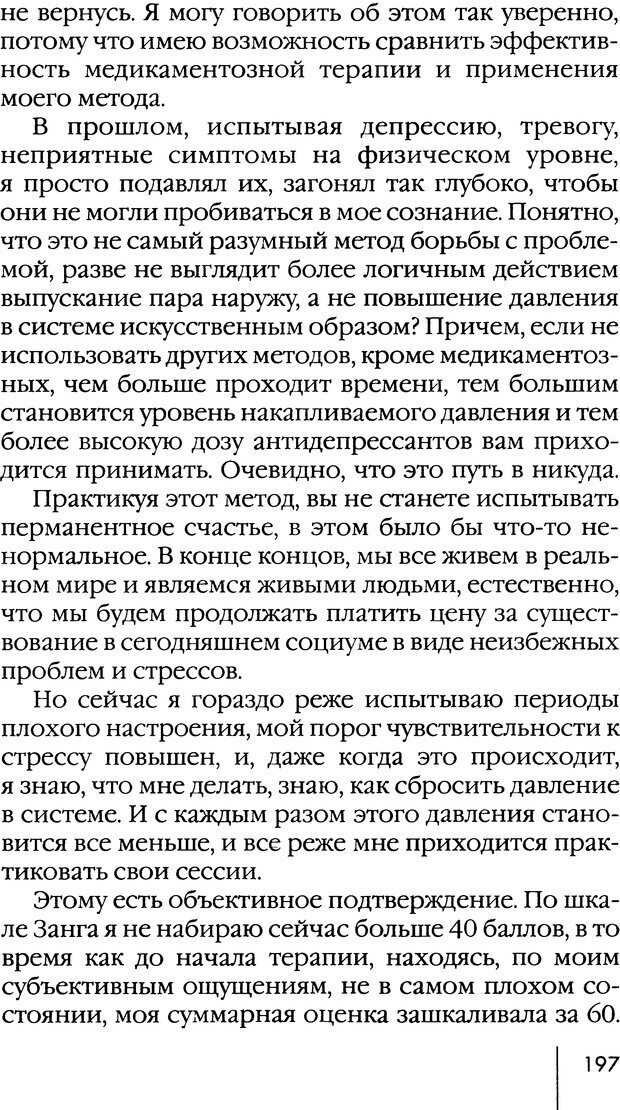 не вернусь. Я могу говорить об этом так уверенно, потому что имею возможность сравнить эффективность медикаментозной терапии и применения моего метода.

В прошлом, испытывая депрессию, тревогу, неприятные симптомы на физическом уровне, я просто подавлял их, загонял так глубоко, чтобы они не могли пробиваться в мое сознание. Понятно, что это не самый разумный метод борьбы с проблемой, разве не выглядит более логичным действием выпускание пара наружу, а не повышение давления в системе искусственным образом? Причем, если не использовать других методов, кроме медикаментозных, чем больше проходит времени, тем большим становится уровень накапливаемого давления и тем более высокую дозу антидепрессантов вам приходится принимать. Очевидно, что это путь в никуда.

Практикуя этот метод, вы не станете испытывать перманентное счастье, в этом было бы что-то ненормальное. В конце концов, мы все живем в реальном мире и являемся живыми людьми, естественно, что мы будем продолжать платить цену за существование в сегодняшнем социуме в виде неизбежных проблем и стрессов.

Но сейчас я гораздо реже испытываю периоды плохого настроения, мой порог чувствительности к стрессу повышен, и, даже когда это происходит, я знаю, что мне делать, знаю, как сбросить давление в системе. И с каждым разом этого давления становится все меньше, и все реже мне приходится практиковать свои сессии.

Этому есть объективное подтверждение. По шкале Занга я не набираю сейчас больше 40 баллов, в то время как до начала терапии, находясь, по моим субъективным ощущениям, не в самом плохом состоянии, моя суммарная оценка зашкаливала за 60.

197